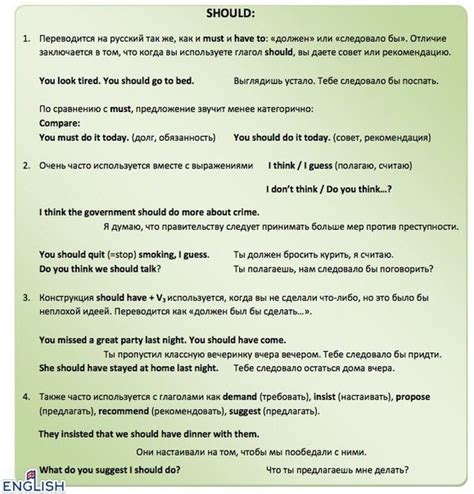 SHOULD:

1. Переводится на русский так же, как и must и have to: «должен» или «следовало бы». Отличие заключается в том, что когда вы используете глагол should, вы даете совет или рекомендацию.

You look tired. You should go to bed. Выглядишь устало. Тебе следовало бы поспать.

По сравнению с must, предложение звучит менее категорично:
Compare:
You must do it today. (долг, обязанность) You should do it today. (совет, рекомендация)

2. Очень часто используется вместе с выражениями I think / I guess (полагаю, считаю)
I don't think / Do you think...?

I think the government should do more about crime.
Я думаю, что правительству следует принимать больше мер против преступности.

You should quit (=stop) smoking, I guess. Ты должен бросить курить, я считаю.
Do you think we should talk? Ты полагаешь, нам следовало бы поговорить?

3. Конструкция should have + $V_3$ используется, когда вы не сделали что-либо, но это было бы неплохой идеей. Переводится как «должен был бы сделать...».

You missed a great party last night. You should have come.
Ты пропустил классную вечеринку вчера вечером. Тебе следовало бы придти.
She should have stayed at home last night. Тебе следовало остаться дома вчера.

4. Также часто используется с глаголами как demand (требовать), insist (настаивать), propose (предлагать), recommend (рекомендовать), suggest (предлагать).

They insisted that we should have dinner with them.
Они настаивали на том, чтобы мы пообедали с ними.
What do you suggest I should do? Что ты предлагаешь мне делать?

ENGLISH